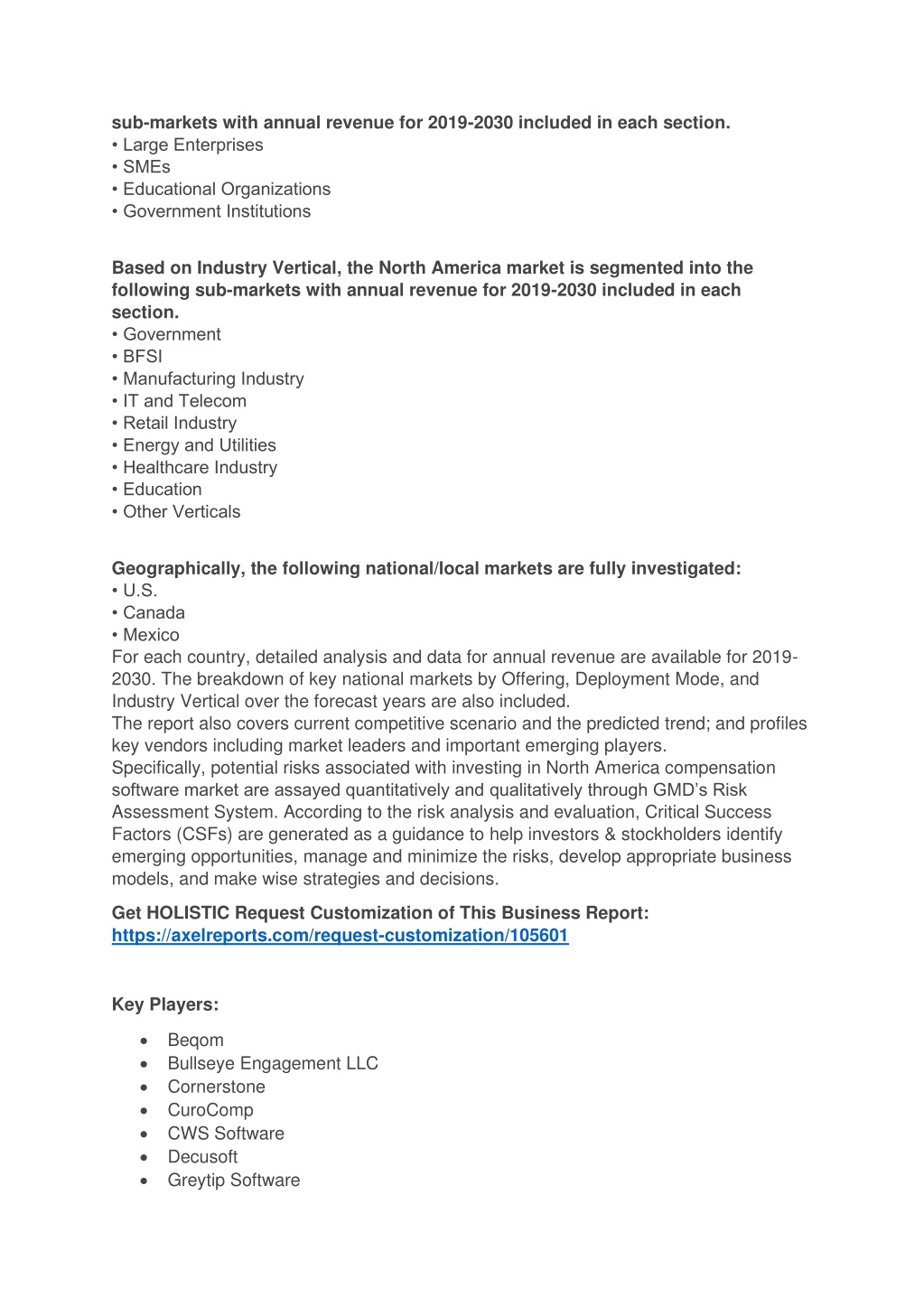 sub-markets with annual revenue for 2019-2030 included in each section.
• Large Enterprises
• SMEs
• Educational Organizations
• Government Institutions

Based on Industry Vertical, the North America market is segmented into the following sub-markets with annual revenue for 2019-2030 included in each section.
• Government
• BFSI
• Manufacturing Industry
• IT and Telecom
• Retail Industry
• Energy and Utilities
• Healthcare Industry
• Education
• Other Verticals

Geographically, the following national/local markets are fully investigated:
• U.S.
• Canada
• Mexico
For each country, detailed analysis and data for annual revenue are available for 2019-2030. The breakdown of key national markets by Offering, Deployment Mode, and Industry Vertical over the forecast years are also included.
The report also covers current competitive scenario and the predicted trend; and profiles key vendors including market leaders and important emerging players.
Specifically, potential risks associated with investing in North America compensation software market are assayed quantitatively and qualitatively through GMD's Risk Assessment System. According to the risk analysis and evaluation, Critical Success Factors (CSFs) are generated as a guidance to help investors & stockholders identify emerging opportunities, manage and minimize the risks, develop appropriate business models, and make wise strategies and decisions.

Get HOLISTIC Request Customization of This Business Report:
https://axelreports.com/request-customization/105601

Key Players:

• Beqom
• Bullseye Engagement LLC
• Cornerstone
• CuroComp
• CWS Software
• Decusoft
• Greytip Software